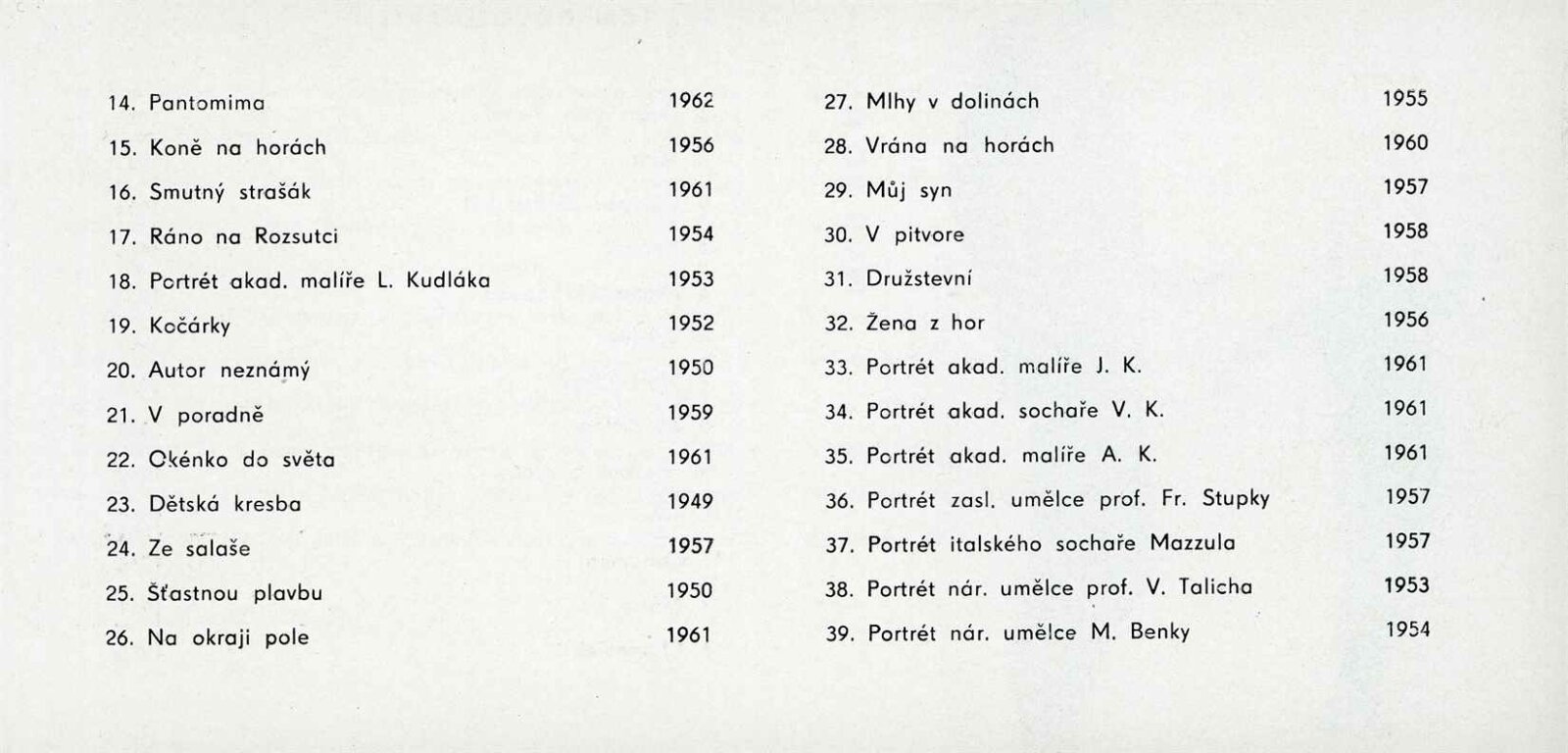 14. Pantomima 1962
15. Koně na horách 1956
16. Smutný strašák 1961
17. Ráno na Rozsutci 1954
18. Portrét akad. malíře L. Kudláka 1953
19. Kočárky 1952
20. Autor neznámý 1950
21. V poradně 1959
22. Okénko do světa 1961
23. Dětská kresba 1949
24. Ze salaše 1957
25. Šťastnou plavbu 1950
26. Na okraji pole 1961

27. Mlhy v dolinách 1955
28. Vrána na horách 1960
29. Můj syn 1957
30. V pitvore 1958
31. Družstevní 1958
32. Žena z hor 1956
33. Portrét akad. malíře J. K. 1961
34. Portrét akad. sochaře V. K. 1961
35. Portrét akad. malíře A. K. 1961
36. Portrét zasl. umělce prof. Fr. Stupky 1957
37. Portrét italského sochaře Mazzula 1957
38. Portrét nár. umělce prof. V. Talicha 1953
39. Portrét nár. umělce M. Benky 1954